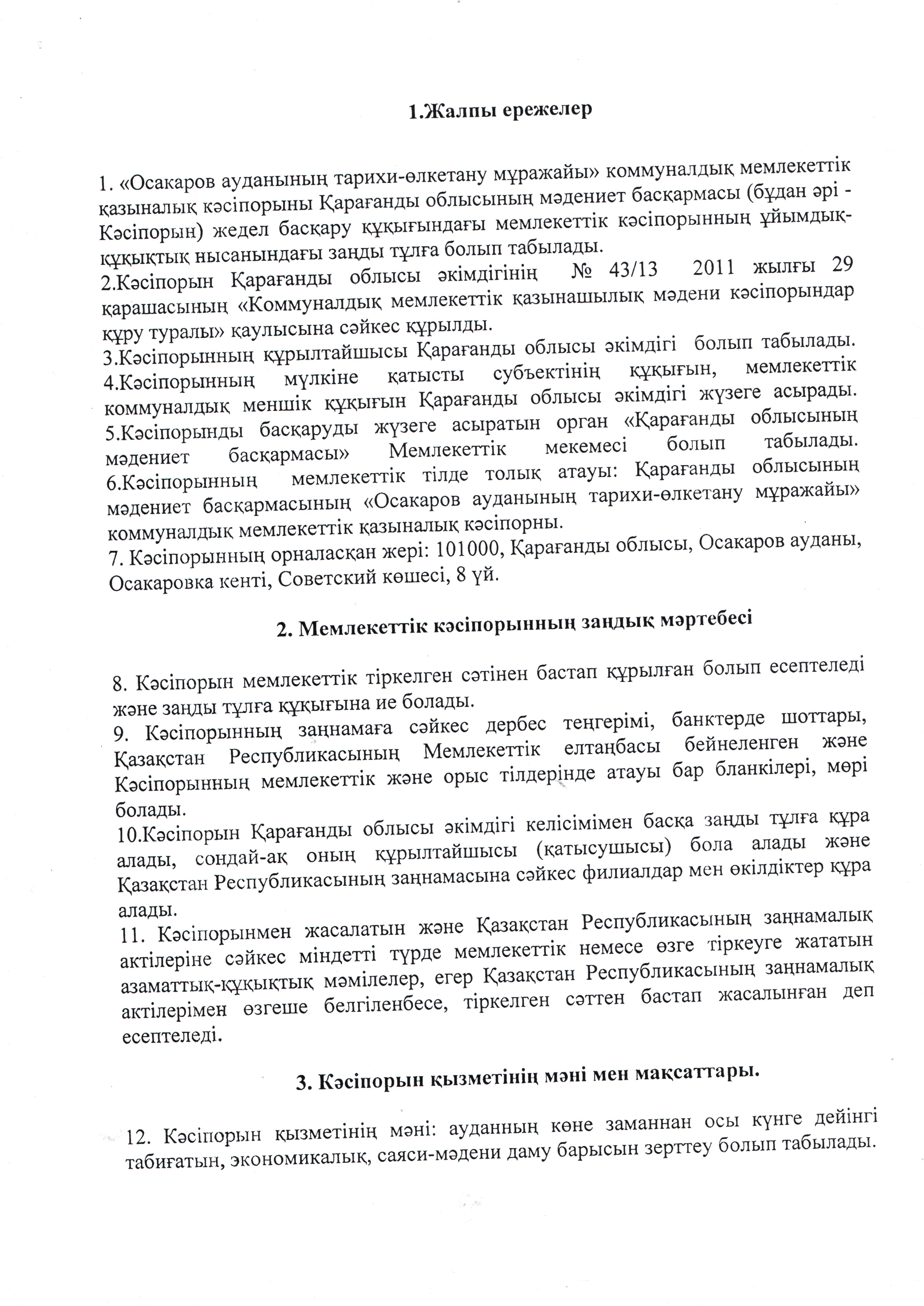 1.Жалпы ережелер

1. «Осакаров ауданының тарихи-өлкетану мұражайы» коммуналдық мемлекеттік қазыналық кәсіпорыны Қарағанды облысының мәдениет басқармасы (бұдан әрі - Кәсіпорын) жедел басқару құқығындағы мемлекеттік кәсіпорынның ұйымдық-құқықтық нысанындағы заңды тұлға болып табылады.
2.Кәсіпорын Қарағанды облысы әкімдігінің № 43/13 2011 жылғы 29 қарашасының «Коммуналдық мемлекеттік қазынашылық мәдени кәсіпорындар құру туралы» қаулысына сәйкес құрылды.
3.Кәсіпорынның құрылтайшысы Қарағанды облысы әкімдігі болып табылады.
4.Кәсіпорынның мүлкіне қатысты субъектінің құқығын, мемлекеттік коммуналдық меншік құқығын Қарағанды облысы әкімдігі жүзеге асырады.
5.Кәсіпорынды басқаруды жүзеге асыратын орган «Қарағанды облысының мәдениет басқармасы» Мемлекеттік мекемесі болып табылады.
6.Кәсіпорынның мемлекеттік тілде толық атауы: Қарағанды облысының мәдениет басқармасының «Осакаров ауданының тарихи-өлкетану мұражайы» коммуналдық мемлекеттік қазыналық кәсіпорны.
7. Кәсіпорынның орналасқан жері: 101000, Қарағанды облысы, Осакаров ауданы, Осакаровка кенті, Советский көшесі, 8 үй.

2. Мемлекеттік кәсіпорынның заңдық мәртебесі

8. Кәсіпорын мемлекеттік тіркелген сәтінен бастап құрылған болып есептеледі және заңды тұлға құқығына ие болады.
9. Кәсіпорынның заңнамаға сәйкес дербес теңгерімі, банктерде шоттары, Қазақстан Республикасының Мемлекеттік елтаңбасы бейнеленген және Кәсіпорынның мемлекеттік және орыс тілдерінде атауы бар бланкілері, мөрі болады.
10.Кәсіпорын Қарағанды облысы әкімдігі келісімімен басқа заңды тұлға құра алады, сондай-ақ оның құрылтайшысы (қатысушысы) бола алады және Қазақстан Республикасының заңнамасына сәйкес филиалдар мен өкілдіктер құра алады.
11. Кәсіпорынмен жасалатын және Қазақстан Республикасының заңнамалық актілеріне сәйкес міндетті түрде мемлекеттік немесе өзге тіркеуге жататын азаматтық-құқықтық мәмілелер, егер Қазақстан Республикасының заңнамалық актілерімен өзгеше белгіленбесе, тіркелген сәттен бастап жасалынған деп есептеледі.

3. Кәсіпорын қызметінің мәні мен мақсаттары.

12. Кәсіпорын қызметінің мәні: ауданның көне заманнан осы күнге дейінгі табиғатын, экономикалық, саяси-мәдени даму барысын зерттеу болып табылады.